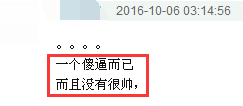 2016-10-06 03:14:56

。。。。
一个傻逼而已
而且没有很帅，